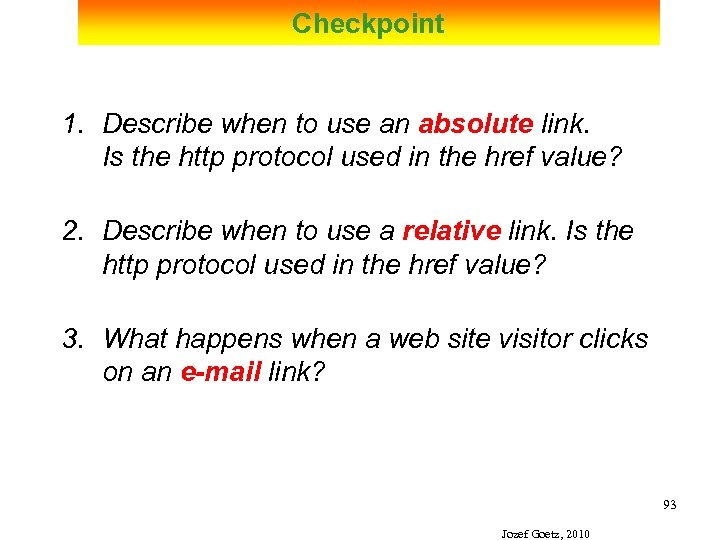 Checkpoint

1. Describe when to use an absolute link. Is the http protocol used in the href value?

2. Describe when to use a relative link. Is the http protocol used in the href value?

3. What happens when a web site visitor clicks on an e-mail link?

93

Jozef Goetz, 2010